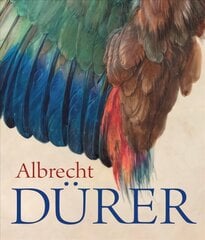 Albrecht
DÜRER